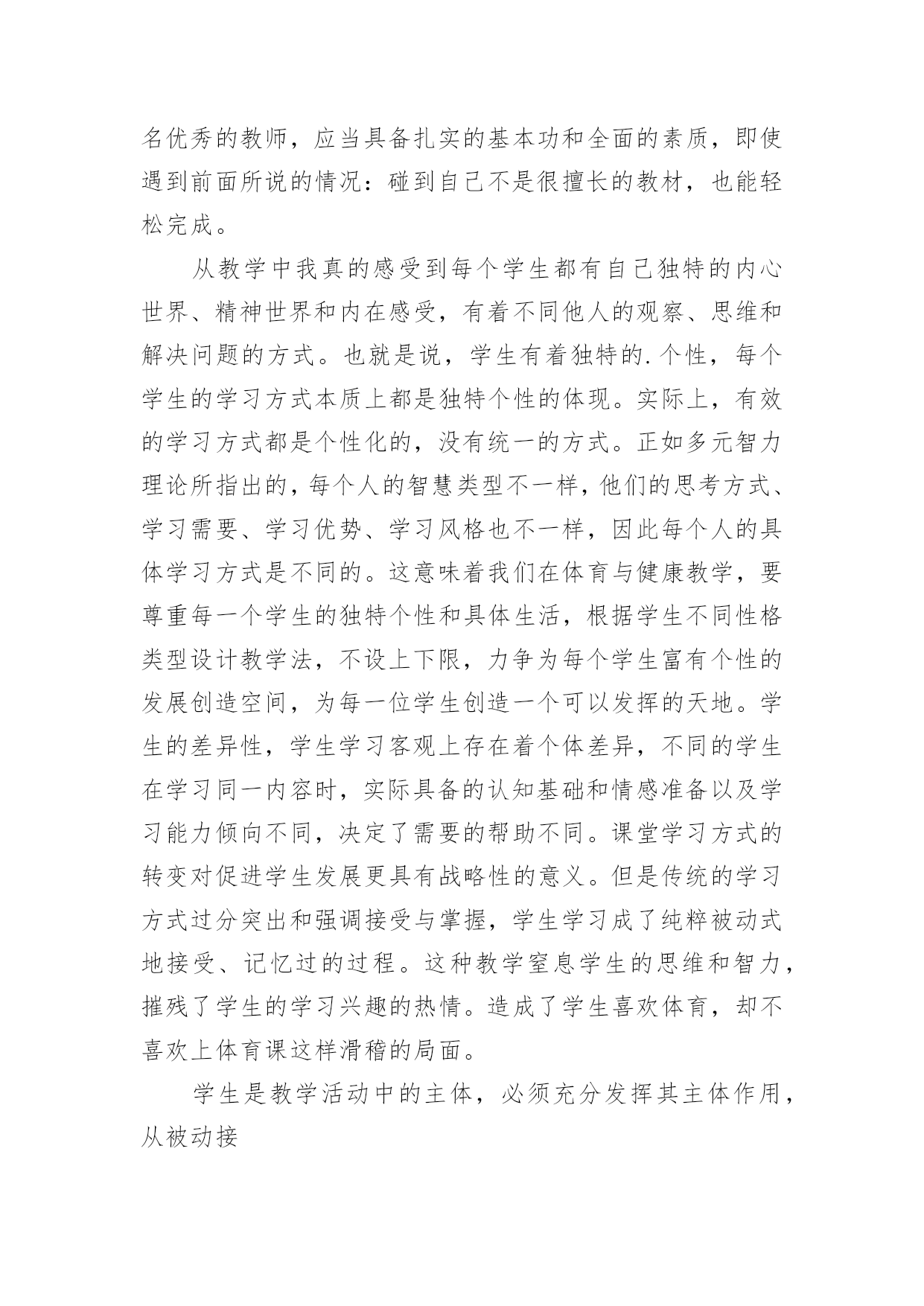 名优秀的教师，应当具备扎实的基本功和全面的素质，即使遇到前面所说的情况：碰到自己不是很擅长的教材，也能轻松完成。

从教学中我真的感受到每个学生都有自己独特的内心世界、精神世界和内在感受，有着不同他人的观察、思维和解决问题的方式。也就是说，学生有着独特的.个性，每个学生的学习方式本质上都是独特个性的体现。实际上，有效的学习方式都是个性化的，没有统一的方式。正如多元智力理论所指出的，每个人的智慧类型不一样，他们的思考方式、学习需要、学习优势、学习风格也不一样，因此每个人的具体学习方式是不同的。这意味着我们在体育与健康教学，要尊重每一个学生的独特个性和具体生活，根据学生不同性格类型设计教学法，不设上下限，力争为每个学生富有个性的发展创造空间，为每一位学生创造一个可以发挥的天地。学生的差异性，学生学习客观上存在着个体差异，不同的学生在学习同一内容时，实际具备的认知基础和情感准备以及学习能力倾向不同，决定了需要的帮助不同。课堂学习方式的转变对促进学生发展更具有战略性的意义。但是传统的学习方式过分突出和强调接受与掌握，学生学习成了纯粹被动式地接受、记忆过的过程。这种教学窒息学生的思维和智力，摧残了学生的学习兴趣的热情。造成了学生喜欢体育，却不喜欢上体育课这样滑稽的局面。

学生是教学活动中的主体，必须充分发挥其主体作用，从被动接